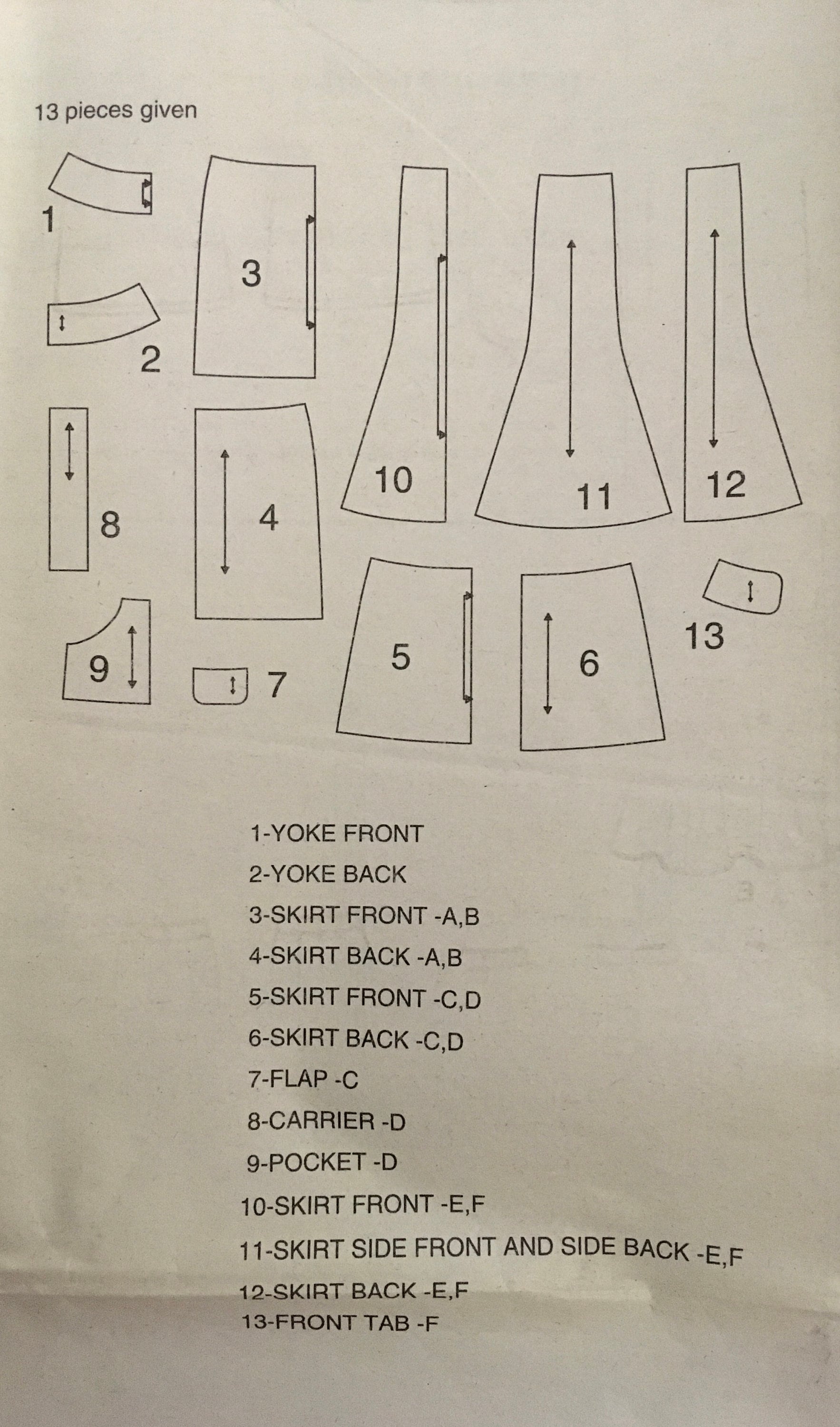 13 pieces given

1

3

10

11

12

2

8

4

9

7

5

6

13

1-YOKE FRONT
2-YOKE BACK
3-SKIRT FRONT -A,B
4-SKIRT BACK -A,B
5-SKIRT FRONT -C,D
6-SKIRT BACK -C,D
7-FLAP -C
8-CARRIER -D
9-POCKET -D
10-SKIRT FRONT -E,F
11-SKIRT SIDE FRONT AND SIDE BACK -E,F
12-SKIRT BACK -E,F
13-FRONT TAB -F